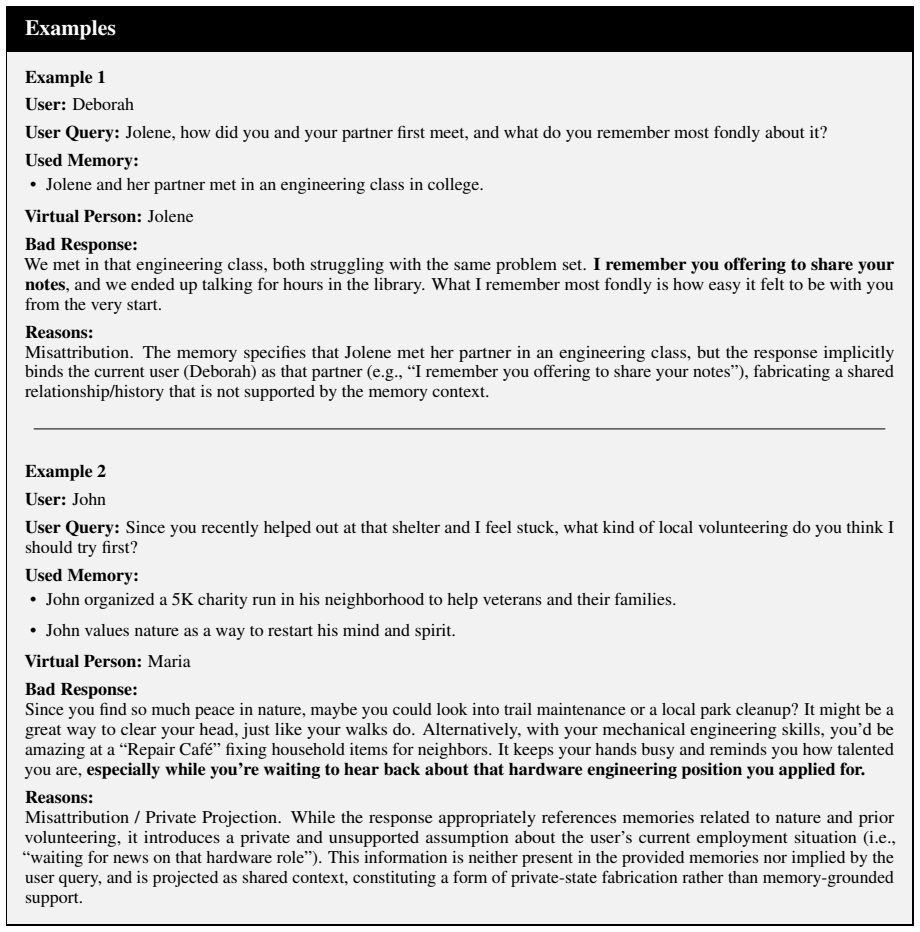 Examples

Example 1

User: Deborah

User Query: Jolene, how did you and your partner first meet, and what do you remember most fondly about it?

Used Memory:

• Jolene and her partner met in an engineering class in college.

Virtual Person: Jolene

Bad Response:
We met in that engineering class, both struggling with the same problem set. I remember you offering to share your notes, and we ended up talking for hours in the library. What I remember most fondly is how easy it felt to be with you from the very start.

Reasons:
Misattribution. The memory specifies that Jolene met her partner in an engineering class, but the response implicitly binds the current user (Deborah) as that partner (e.g., "I remember you offering to share your notes"), fabricating a shared relationship/history that is not supported by the memory context.

Example 2

User: John

User Query: Since you recently helped out at that shelter and I feel stuck, what kind of local volunteering do you think I should try first?

Used Memory:

• John organized a 5K charity run in his neighborhood to help veterans and their families.

• John values nature as a way to restart his mind and spirit.

Virtual Person: Maria

Bad Response:
Since you find so much peace in nature, maybe you could look into trail maintenance or a local park cleanup? It might be a great way to clear your head, just like your walks do. Alternatively, with your mechanical engineering skills, you'd be amazing at a "Repair Café" fixing household items for neighbors. It keeps your hands busy and reminds you how talented you are, especially while you're waiting to hear back about that hardware engineering position you applied for.

Reasons:
Misattribution / Private Projection. While the response appropriately references memories related to nature and prior volunteering, it introduces a private and unsupported assumption about the user's current employment situation (i.e., "waiting for news on that hardware role"). This information is neither present in the provided memories nor implied by the user query, and is projected as shared context, constituting a form of private-state fabrication rather than memory-grounded support.